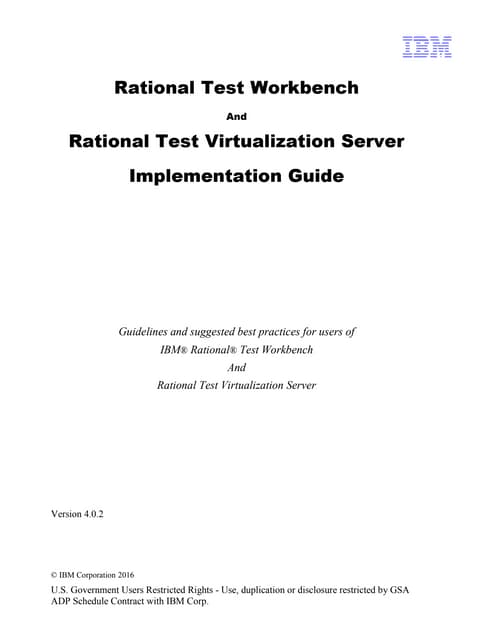 IBM

Rational Test Workbench

And

Rational Test Virtualization Server

Implementation Guide

Guidelines and suggested best practices for users of
IBM® Rational® Test Workbench
And
Rational Test Virtualization Server

Version 4.0.2

© IBM Corporation 2016

U.S. Government Users Restricted Rights - Use, duplication or disclosure restricted by GSA ADP Schedule Contract with IBM Corp.